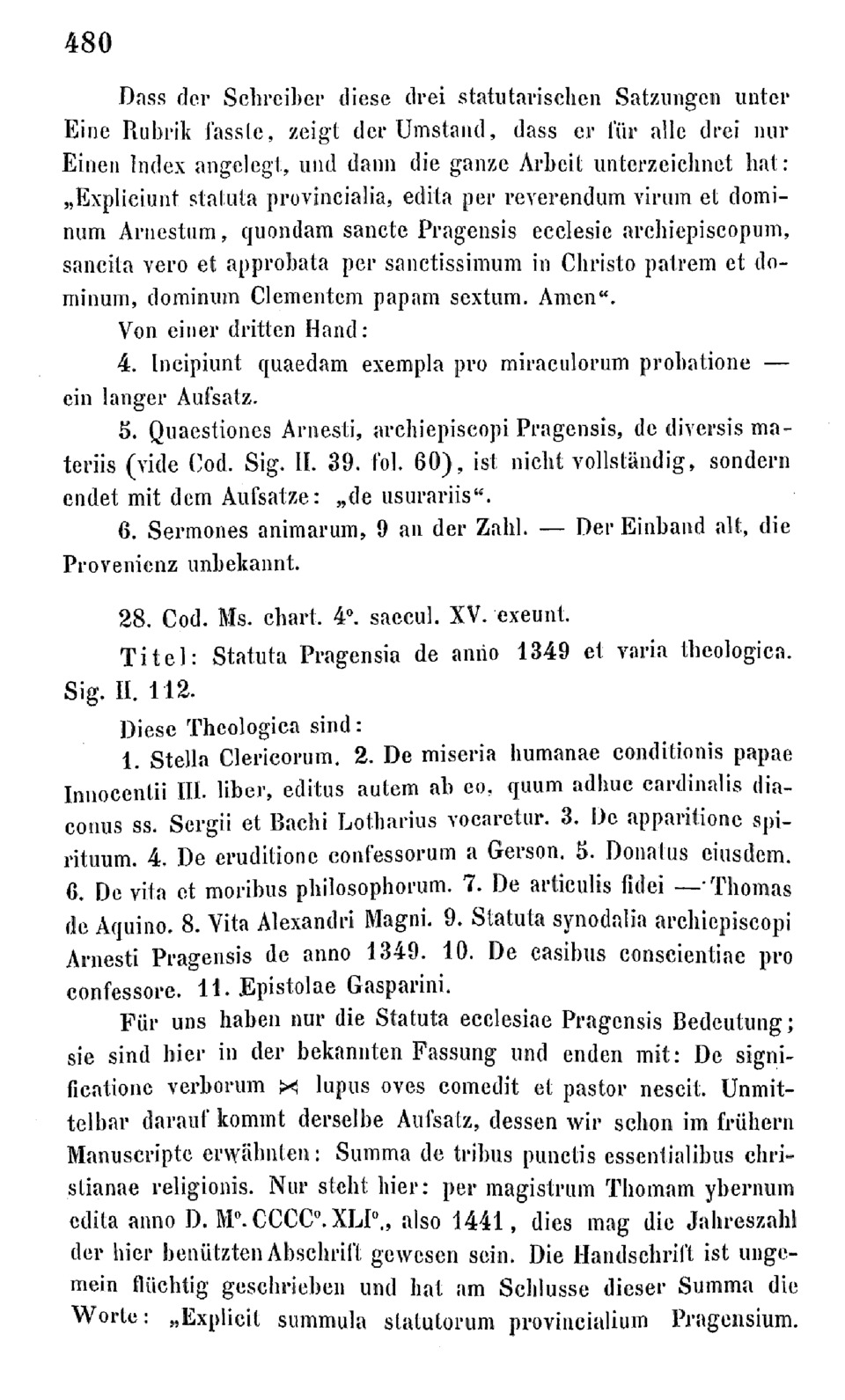 480

Dass der Schreiber diese drei statutarischen Satzungen unter Eine Rubrik fasste, zeigt der Umstand, dass er für alle drei nur Einen Index angelegt, und dann die ganze Arbeit unterzeichnet hat: „Expliciunt statuta provincialia, edita per reverendum virum et dominum Arnestum, quondam sancte Pragensis ecclesie archiepiscopum, sancita vero et approbata per sanctissimum in Christo patrem et dominum, dominum Clementem papam sextum. Amen“.

Von einer dritten Hand:

4. Incipiunt quaedam exempla pro miraculorum probatione — ein langer Aufsatz.

5. Quaestiones Arnesti, archiepiscopi Pragensis, de diversis materiis (vide Cod. Sig. II. 39. fol. 60), ist nicht vollständig, sondern endet mit dem Aufsatze: „de usurariis“.

6. Sermones animarum, 9 an der Zahl. — Der Einband alt, die Provenienz unbekannt.

28. Cod. Ms. chart. 4°. saecul. XV. exeunt.

Titel: Statuta Pragensia de anno 1349 et varia theologica. Sig. II. 112.

Diese Theologica sind:

1. Stella Clericorum. 2. De miseria humanae conditionis papae Innocentii III. liber, editus autem ab eo, quum adhuc cardinalis diaconus ss. Sergii et Bachi Lotharius vocaretur. 3. De apparitione spirituum. 4. De eruditione confessorum a Gerson. 5. Donatus eiusdem. 6. De vita et moribus philosophorum. 7. De articulis fidei — Thomas de Aquino. 8. Vita Alexandri Magni. 9. Statuta synodalia archiepiscopi Arnesti Pragensis de anno 1349. 10. De casibus conscientiae pro confessore. 11. Epistolae Gasparini.

Für uns haben nur die Statuta ecclesiae Pragensis Bedeutung; sie sind hier in der bekannten Fassung und enden mit: De significatione verborum ⋈ lupus oves comedit et pastor nescit. Unmittelbar darauf kommt derselbe Aufsatz, dessen wir schon im frühern Manuscripte erwähnten: Summa de tribus punctis essentialibus christianae religionis. Nur steht hier: per magistrum Thomam ybernum edita anno D. M°. CCCC°. XLI°., also 1441, dies mag die Jahreszahl der hier benützten Abschrift gewesen sein. Die Handschrift ist ungemein flüchtig geschrieben und hat am Schlusse dieser Summa die Worte: „Explicit summula statutorum provincialium Pragensium.